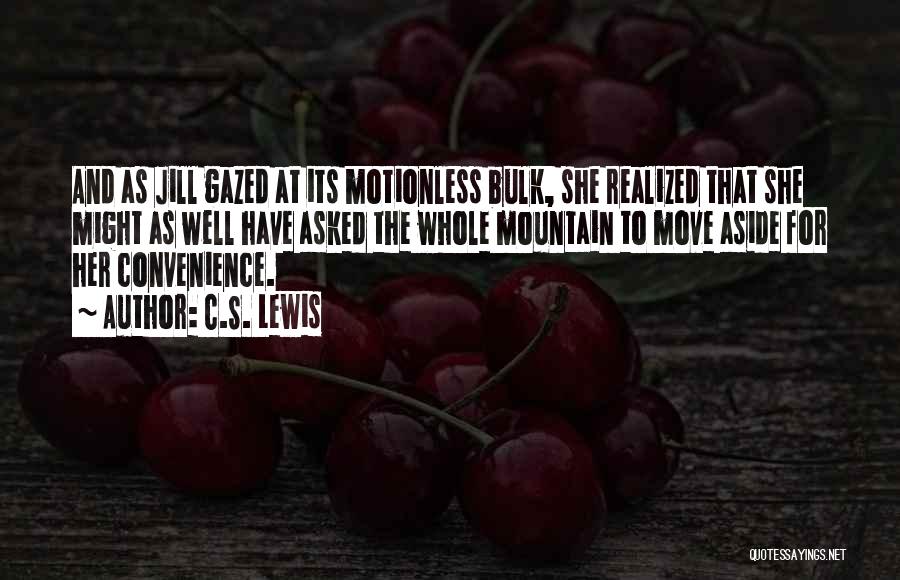 AND AS JILL GAZED AT ITS MOTIONLESS BULK, SHE REALIZED THAT SHE MIGHT AS WELL HAVE ASKED THE WHOLE MOUNTAIN TO MOVE ASIDE FOR HER CONVENIENCE.

~ AUTHOR: C.S. LEWIS

QUOTESSAYINGS.NET